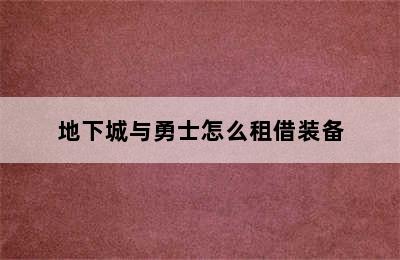 地下城与勇士怎么租借装备